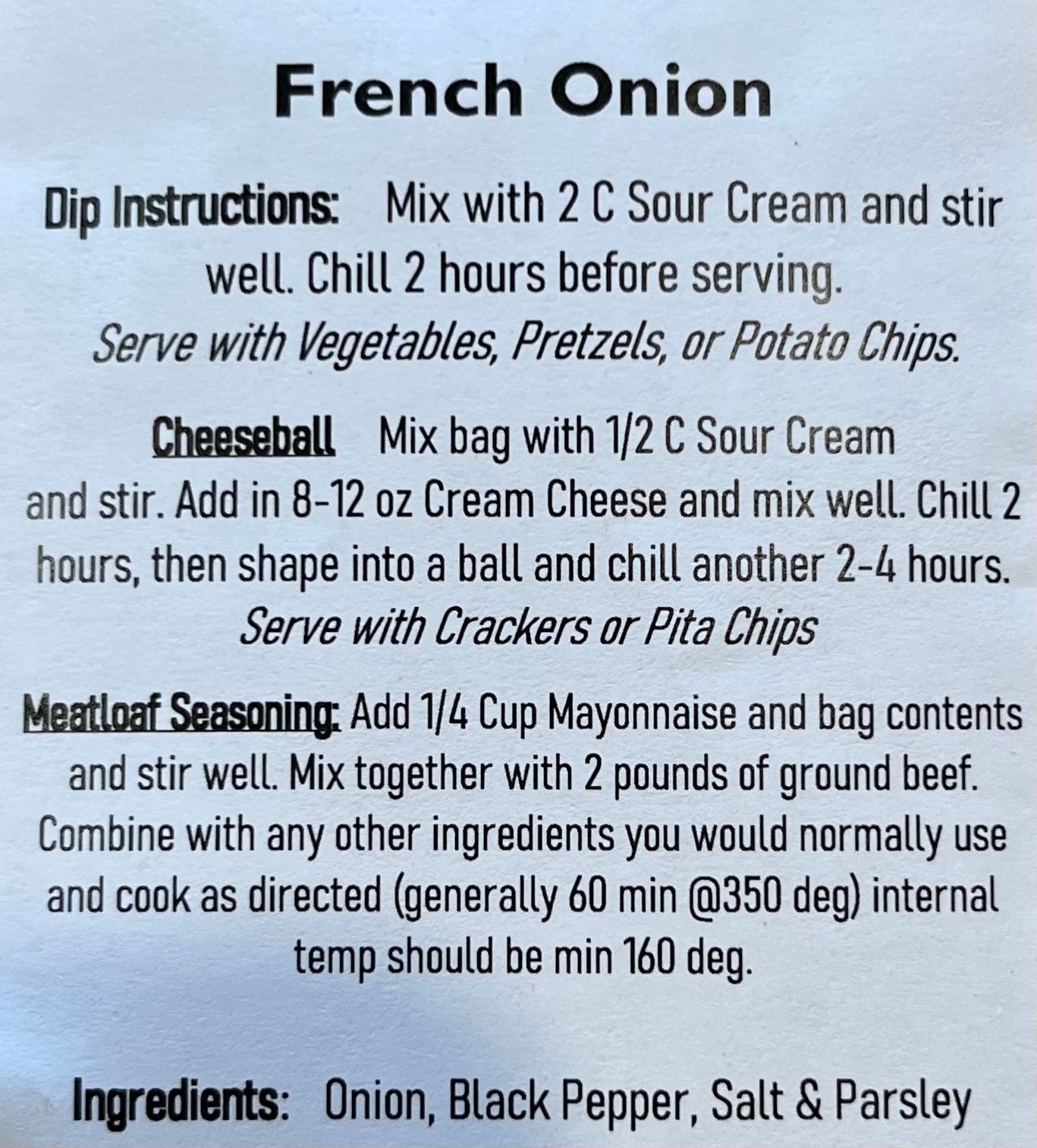 French Onion

Dip Instructions: Mix with 2 C Sour Cream and stir well. Chill 2 hours before serving.
Serve with Vegetables, Pretzels, or Potato Chips.

Cheeseball Mix bag with 1/2 C Sour Cream and stir. Add in 8-12 oz Cream Cheese and mix well. Chill 2 hours, then shape into a ball and chill another 2-4 hours.
Serve with Crackers or Pita Chips

Meatloaf Seasoning: Add 1/4 Cup Mayonnaise and bag contents and stir well. Mix together with 2 pounds of ground beef. Combine with any other ingredients you would normally use and cook as directed (generally 60 min @350 deg) internal temp should be min 160 deg.

Ingredients: Onion, Black Pepper, Salt & Parsley